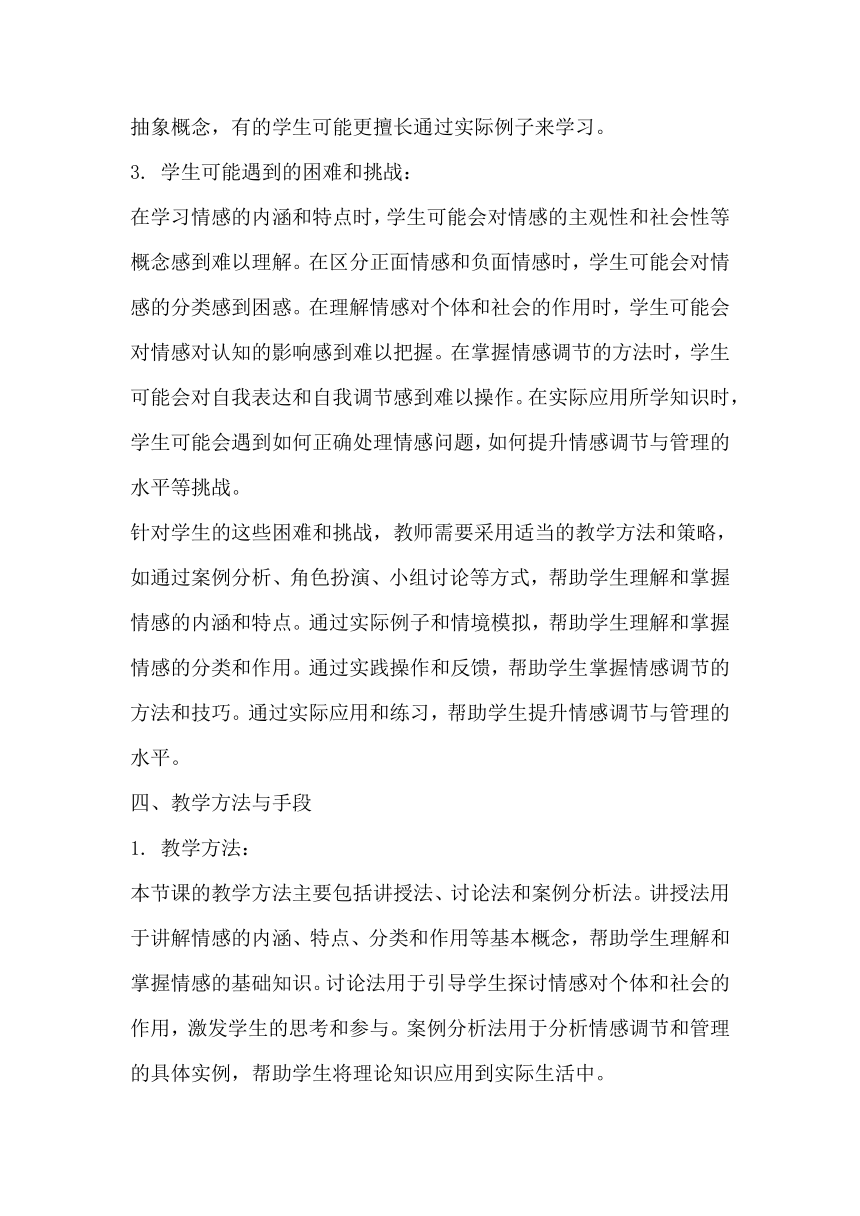 抽象概念，有的学生可能更擅长通过实际例子来学习。

3. 学生可能遇到的困难和挑战：

在学习情感的内涵和特点时，学生可能会对情感的主观性和社会性等概念感到难以理解。在区分正面情感和负面情感时，学生可能会对情感的分类感到困惑。在理解情感对个体和社会的作用时，学生可能会对情感对认知的影响感到难以把握。在掌握情感调节的方法时，学生可能会对自我表达和自我调节感到难以操作。在实际应用所学知识时，学生可能会遇到如何正确处理情感问题，如何提升情感调节与管理的水平等挑战。

针对学生的这些困难和挑战，教师需要采用适当的教学方法和策略，如通过案例分析、角色扮演、小组讨论等方式，帮助学生理解和掌握情感的内涵和特点。通过实际例子和情境模拟，帮助学生理解和掌握情感的分类和作用。通过实践操作和反馈，帮助学生掌握情感调节的方法和技巧。通过实际应用和练习，帮助学生提升情感调节与管理的水平。

四、教学方法与手段

1. 教学方法：

本节课的教学方法主要包括讲授法、讨论法和案例分析法。讲授法用于讲解情感的内涵、特点、分类和作用等基本概念，帮助学生理解和掌握情感的基础知识。讨论法用于引导学生探讨情感对个体和社会的作用，激发学生的思考和参与。案例分析法用于分析情感调节和管理的具体实例，帮助学生将理论知识应用到实际生活中。